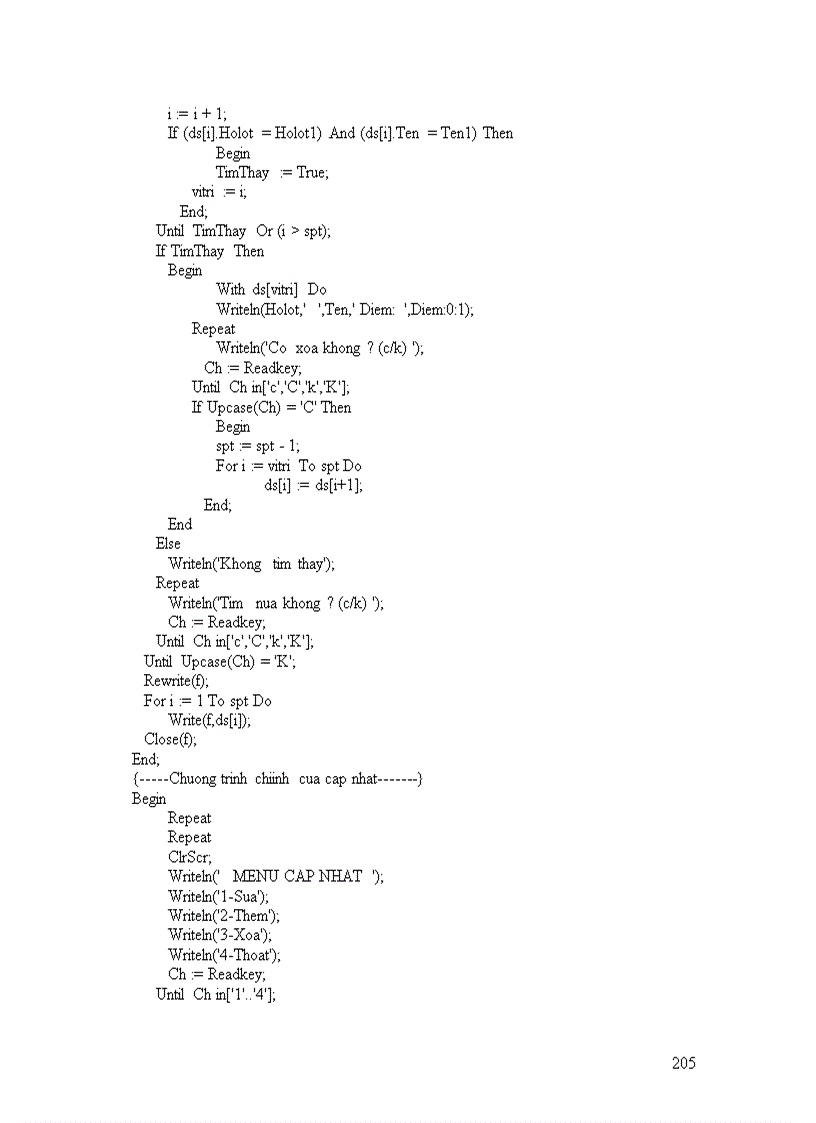 i := i + 1;
If (ds[i].Holot = Holot1) And (ds[i].Ten = Ten1) Then
Begin
TimThay := True;
vitri := i;
End;
Until TimThay Or (i > spt);
If TimThay Then
Begin
With ds[vitri] Do
Writeln(Holot,' ',Ten,' Diem: ',Diem:0:1);
Repeat
Writeln('Co xoa khong ? (c/k) ');
Ch := Readkey;
Until Ch in['c','C','k','K'];
If Upcase(Ch) = 'C' Then
Begin
spt := spt - 1;
For i := vitri To spt Do
ds[i] := ds[i+1];
End;
End
Else
Writeln('Khong tim thay');
Repeat
Writeln('Tim nua khong ? (c/k) ');
Ch := Readkey;
Until Ch in['c','C','k','K'];
Until Upcase(Ch) = 'K';
Rewrite(f);
For i := 1 To spt Do
Write(f,ds[i]);
Close(f);
End;
{-----Chuong trinh chiinh cua cap nhat-------}
Begin
Repeat
Repeat
ClrScr;
Writeln(' MENU CAP NHAT ');
Writeln('1-Sua');
Writeln('2-Them');
Writeln('3-Xoa');
Writeln('4-Thoat');
Ch := Readkey;
Until Ch in['1'..'4'];

205